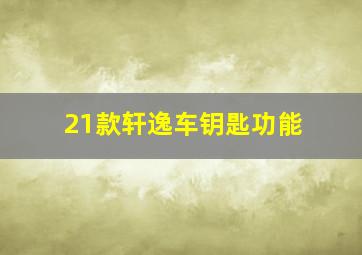 21款轩逸车钥匙功能